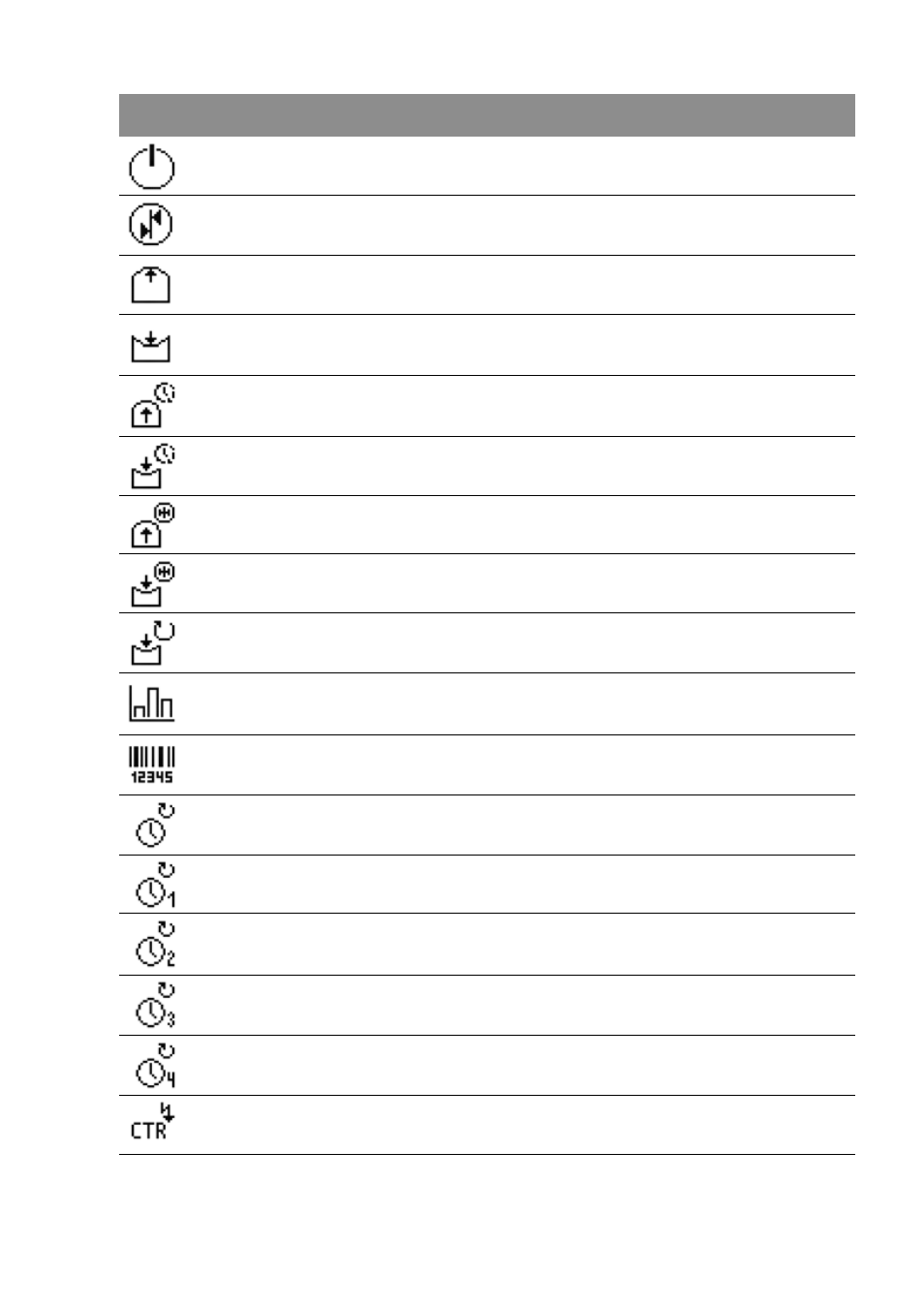 12345

1

2

3

4

CTR